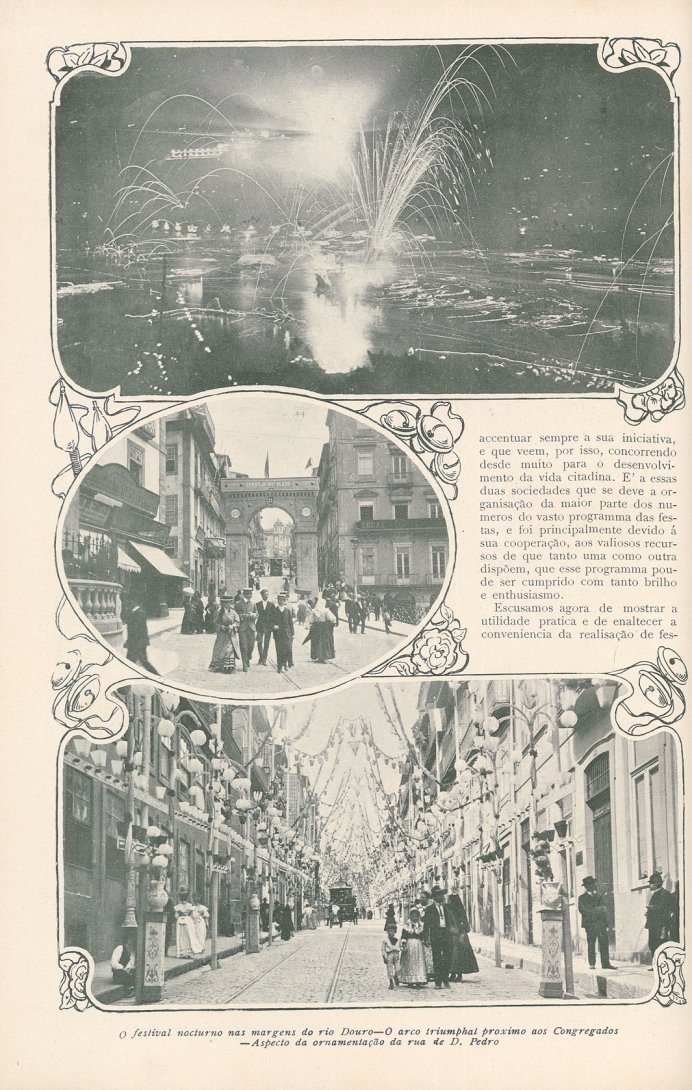 accentuar sempre a sua iniciativa, e que veem, por isso, concorrendo desde muito para o desenvolvimento da vida citadina. E' a essas duas sociedades que se deve a organisação da maior parte dos numeros do vasto programma das festas, e foi principalmente devido á sua cooperação, aos valiosos recursos de que tanto uma como outra dispõem, que esse programma poude ser cumprido com tanto brilho e enthusiasmo.

Escusamos agora de mostrar a utilidade pratica e de enaltecer a conveniencia da realisação de fes-

O festival nocturno nas margens do rio Douro—O arco triumphal proximo aos Congregados —Aspecto da ornamentação da rua de D. Pedro